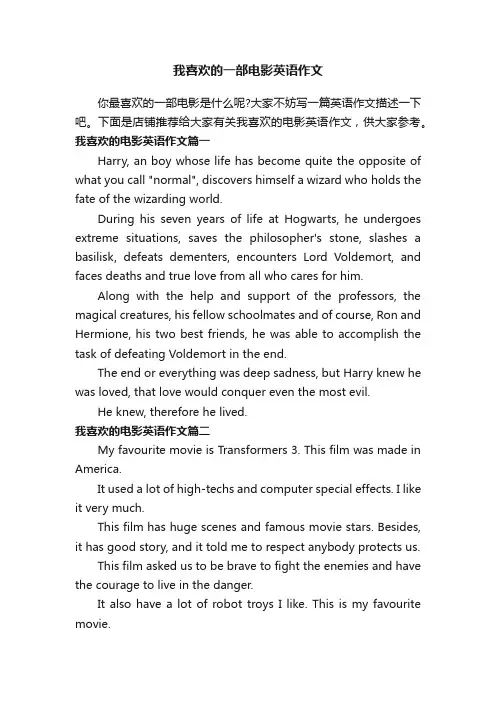 我喜欢的一部电影英语作文

你最喜欢的一部电影是什么呢?大家不妨写一篇英语作文描述一下吧。下面是店铺推荐给大家有关我喜欢的电影英语作文，供大家参考。

我喜欢的电影英语作文篇一

Harry, an boy whose life has become quite the opposite of what you call "normal", discovers himself a wizard who holds the fate of the wizarding world.

During his seven years of life at Hogwarts, he undergoes extreme situations, saves the philosopher's stone, slashes a basilisk, defeats dementers, encounters Lord Voldemort, and faces deaths and true love from all who cares for him.

Along with the help and support of the professors, the magical creatures, his fellow schoolmates and of course, Ron and Hermione, his two best friends, he was able to accomplish the task of defeating Voldemort in the end.

The end or everything was deep sadness, but Harry knew he was loved, that love would conquer even the most evil.

He knew, therefore he lived.

我喜欢的电影英语作文篇二

My favourite movie is Transformers 3. This film was made in America.

It used a lot of high-techs and computer special effects. I like it very much.

This film has huge scenes and famous movie stars. Besides, it has good story, and it told me to respect anybody protects us.

This film asked us to be brave to fight the enemies and have the courage to live in the danger.

It also have a lot of robot troys I like. This is my favourite movie.